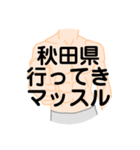 秋田県
行ってき
マッスル